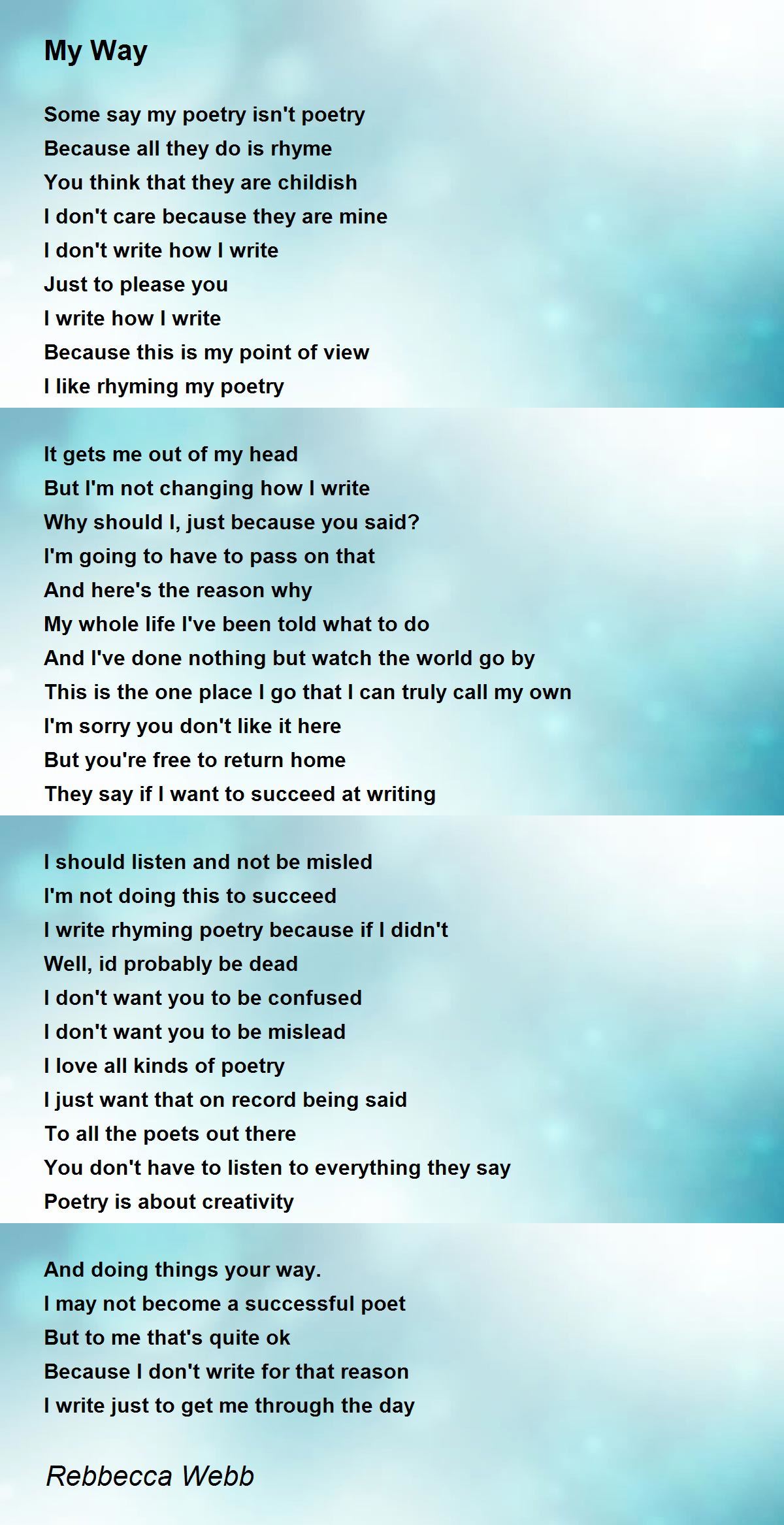 My Way

Some say my poetry isn't poetry
Because all they do is rhyme
You think that they are childish
I don't care because they are mine
I don't write how I write
Just to please you
I write how I write
Because this is my point of view
I like rhyming my poetry

It gets me out of my head
But I'm not changing how I write
Why should I, just because you said?
I'm going to have to pass on that
And here's the reason why
My whole life I've been told what to do
And I've done nothing but watch the world go by
This is the one place I go that I can truly call my own
I'm sorry you don't like it here
But you're free to return home
They say if I want to succeed at writing

I should listen and not be misled
I'm not doing this to succeed
I write rhyming poetry because if I didn't
Well, id probably be dead
I don't want you to be confused
I don't want you to be mislead
I love all kinds of poetry
I just want that on record being said
To all the poets out there
You don't have to listen to everything they say
Poetry is about creativity

And doing things your way.
I may not become a successful poet
But to me that's quite ok
Because I don't write for that reason
I write just to get me through the day

Rebbecca Webb